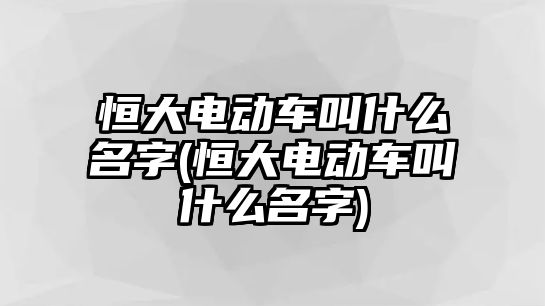 恒大电动车叫什么名字(恒大电动车叫什么名字)